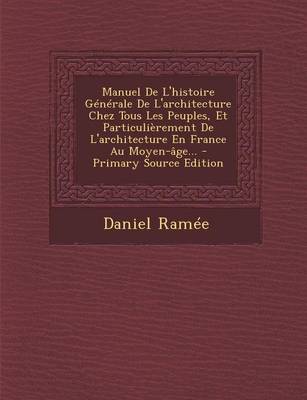 Manuel De L'histoire Générale De L'architecture Chez Tous Les Peuples, Et Particulièrement De L'architecture En France Au Moyen-âge... - Primary Source Edition

Daniel Ramée